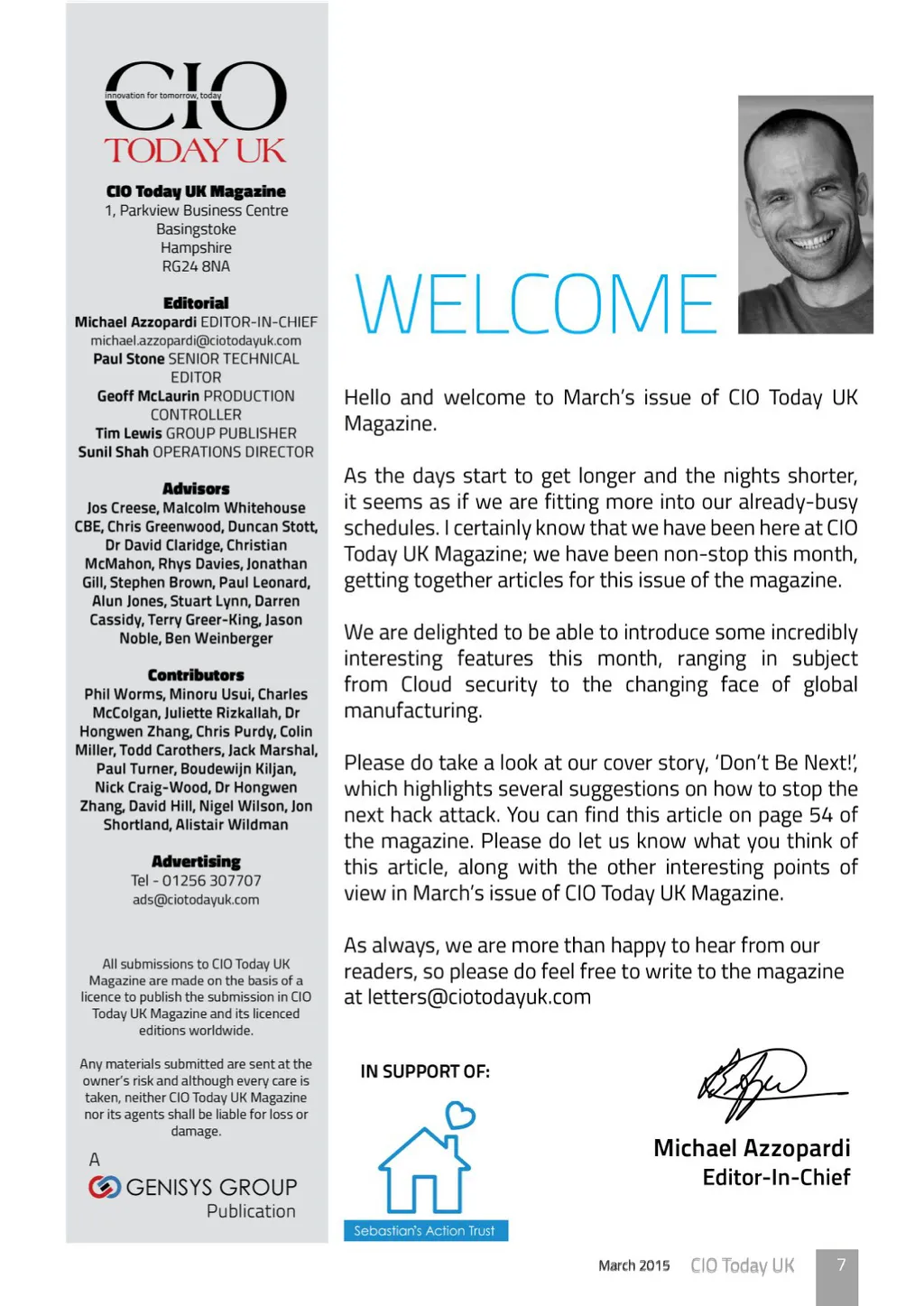 CIO
innovation for tomorrow, today
TODAY UK

CIO Today UK Magazine
1, Parkview Business Centre
Basingstoke
Hampshire
RG24 8NA

Editorial
Michael Azzopardi EDITOR-IN-CHIEF
michael.azzopardi@ciotodayuk.com
Paul Stone SENIOR TECHNICAL EDITOR
Geoff McLaurin PRODUCTION CONTROLLER
Tim Lewis GROUP PUBLISHER
Sunil Shah OPERATIONS DIRECTOR

Advisors
Jos Creese, Malcolm Whitehouse CBE, Chris Greenwood, Duncan Stott, Dr David Claridge, Christian McMahon, Rhys Davies, Jonathan Gill, Stephen Brown, Paul Leonard, Alun Jones, Stuart Lynn, Darren Cassidy, Terry Greer-King, Jason Noble, Ben Weinberger

Contributors
Phil Worms, Minoru Usui, Charles McColgan, Juliette Rizkallah, Dr Hongwen Zhang, Chris Purdy, Colin Miller, Todd Carothers, Jack Marshal, Paul Turner, Boudewijn Kiljan, Nick Craig-Wood, Dr Hongwen Zhang, David Hill, Nigel Wilson, Jon Shortland, Alistair Wildman

Advertising
Tel - 01256 307707
ads@ciotodayuk.com

All submissions to CIO Today UK Magazine are made on the basis of a licence to publish the submission in CIO Today UK Magazine and its licenced editions worldwide.

Any materials submitted are sent at the owner's risk and although every care is taken, neither CIO Today UK Magazine nor its agents shall be liable for loss or damage.

A
GENISYS GROUP
Publication

WELCOME

Hello and welcome to March's issue of CIO Today UK Magazine.

As the days start to get longer and the nights shorter, it seems as if we are fitting more into our already-busy schedules. I certainly know that we have been here at CIO Today UK Magazine; we have been non-stop this month, getting together articles for this issue of the magazine.

We are delighted to be able to introduce some incredibly interesting features this month, ranging in subject from Cloud security to the changing face of global manufacturing.

Please do take a look at our cover story, 'Don't Be Next!', which highlights several suggestions on how to stop the next hack attack. You can find this article on page 54 of the magazine. Please do let us know what you think of this article, along with the other interesting points of view in March's issue of CIO Today UK Magazine.

As always, we are more than happy to hear from our readers, so please do feel free to write to the magazine at letters@ciotodayuk.com

IN SUPPORT OF:
Sebastian's Action Trust

Michael Azzopardi
Editor-In-Chief

March 2015 CIO Today UK 7